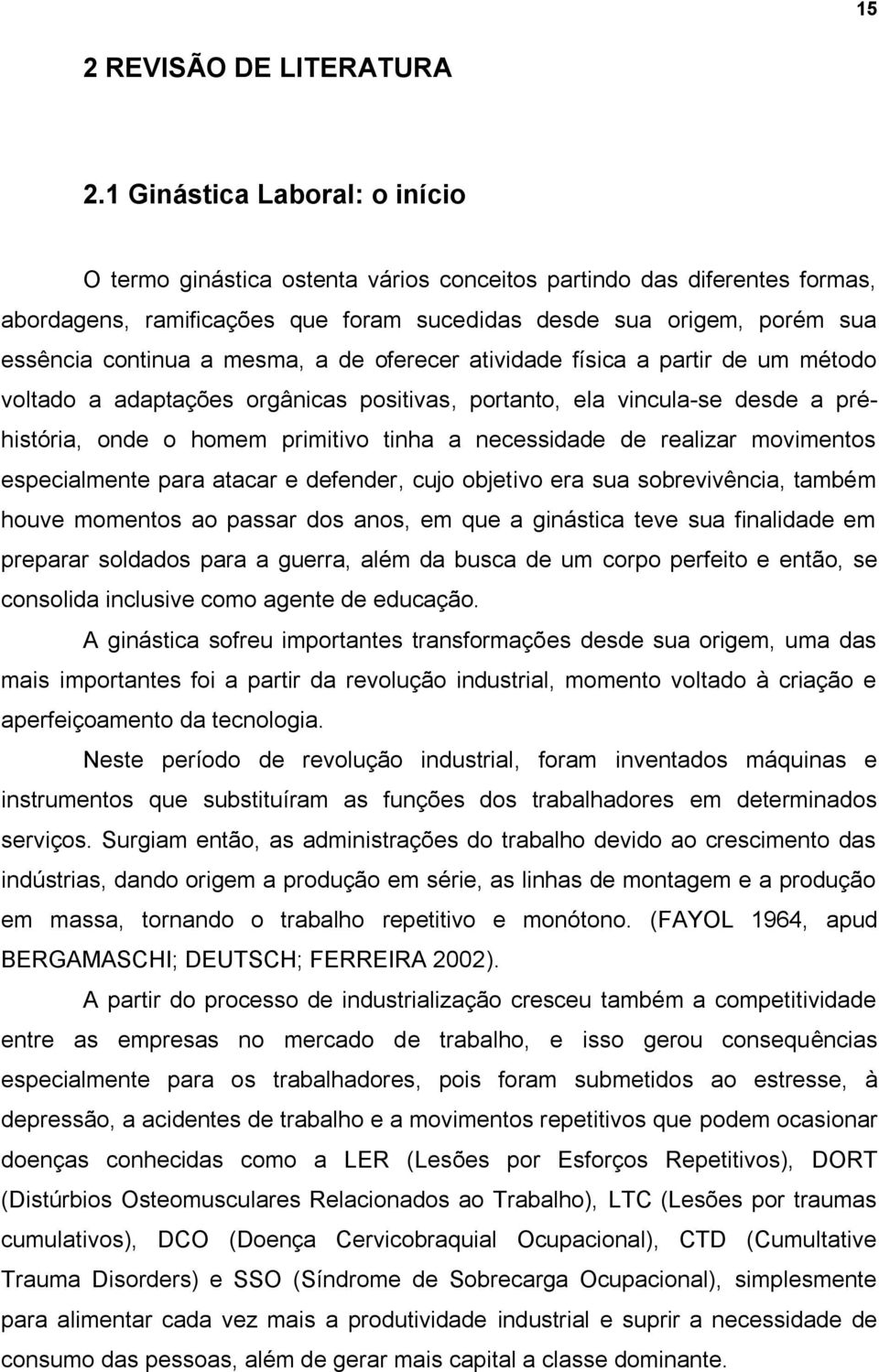 15

2 REVISÃO DE LITERATURA

2.1 Ginástica Laboral: o início

O termo ginástica ostenta vários conceitos partindo das diferentes formas, abordagens, ramificações que foram sucedidas desde sua origem, porém sua essência continua a mesma, a de oferecer atividade física a partir de um método voltado a adaptações orgânicas positivas, portanto, ela vincula-se desde a pré-história, onde o homem primitivo tinha a necessidade de realizar movimentos especialmente para atacar e defender, cujo objetivo era sua sobrevivência, também houve momentos ao passar dos anos, em que a ginástica teve sua finalidade em preparar soldados para a guerra, além da busca de um corpo perfeito e então, se consolida inclusive como agente de educação.

A ginástica sofreu importantes transformações desde sua origem, uma das mais importantes foi a partir da revolução industrial, momento voltado à criação e aperfeiçoamento da tecnologia.

Neste período de revolução industrial, foram inventados máquinas e instrumentos que substituíram as funções dos trabalhadores em determinados serviços. Surgiam então, as administrações do trabalho devido ao crescimento das indústrias, dando origem a produção em série, as linhas de montagem e a produção em massa, tornando o trabalho repetitivo e monótono. (FAYOL 1964, apud BERGAMASCHI; DEUTSCH; FERREIRA 2002).

A partir do processo de industrialização cresceu também a competitividade entre as empresas no mercado de trabalho, e isso gerou consequências especialmente para os trabalhadores, pois foram submetidos ao estresse, à depressão, a acidentes de trabalho e a movimentos repetitivos que podem ocasionar doenças conhecidas como a LER (Lesões por Esforços Repetitivos), DORT (Distúrbios Osteomusculares Relacionados ao Trabalho), LTC (Lesões por traumas cumulativos), DCO (Doença Cervicobraquial Ocupacional), CTD (Cumultative Trauma Disorders) e SSO (Síndrome de Sobrecarga Ocupacional), simplesmente para alimentar cada vez mais a produtividade industrial e suprir a necessidade de consumo das pessoas, além de gerar mais capital a classe dominante.